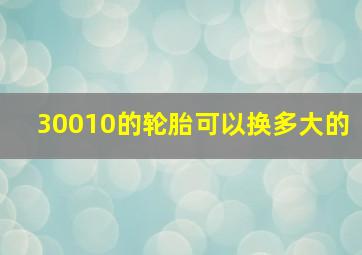 30010的轮胎可以换多大的